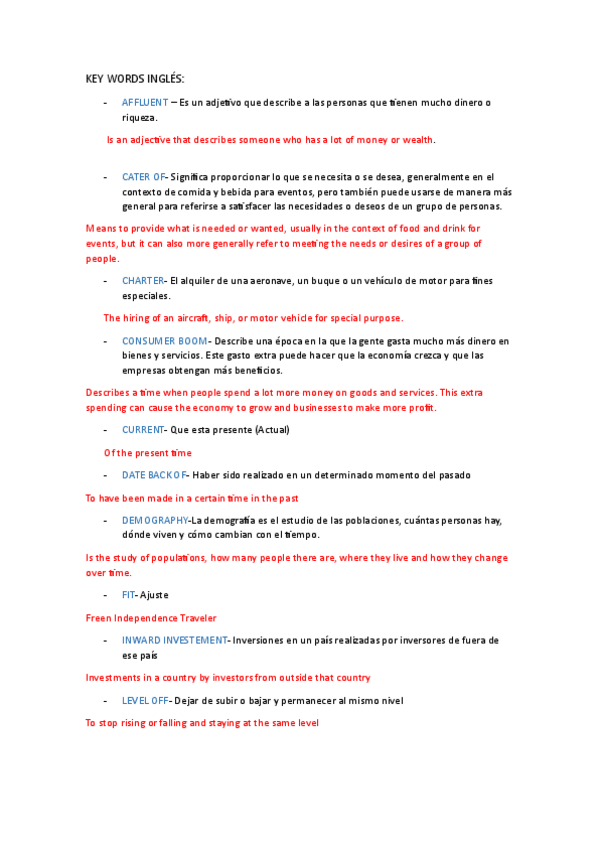 KEY WORDS INGLÉS:

- AFFLUENT – Es un adjetivo que describe a las personas que tienen mucho dinero o riqueza.

Is an adjective that describes someone who has a lot of money or wealth.

- CATER OF- Significa proporcionar lo que se necesita o se desea, generalmente en el contexto de comida y bebida para eventos, pero también puede usarse de manera más general para referirse a satisfacer las necesidades o deseos de un grupo de personas.

Means to provide what is needed or wanted, usually in the context of food and drink for events, but it can also more generally refer to meeting the needs or desires of a group of people.

- CHARTER- El alquiler de una aeronave, un buque o un vehículo de motor para fines especiales.

The hiring of an aircraft, ship, or motor vehicle for special purpose.

- CONSUMER BOOM- Describe una época en la que la gente gasta mucho más dinero en bienes y servicios. Este gasto extra puede hacer que la economía crezca y que las empresas obtengan más beneficios.

Describes a time when people spend a lot more money on goods and services. This extra spending can cause the economy to grow and businesses to make more profit.

- CURRENT- Que esta presente (Actual)

Of the present time

- DATE BACK OF- Haber sido realizado en un determinado momento del pasado

To have been made in a certain time in the past

- DEMOGRAPHY-La demografía es el estudio de las poblaciones, cuántas personas hay, dónde viven y cómo cambian con el tiempo.

Is the study of populations, how many people there are, where they live and how they change over time.

- FIT- Ajuste

Freen Independence Traveler

- INWARD INVESTEMENT- Inversiones en un país realizadas por inversores de fuera de ese país

Investments in a country by investors from outside that country

- LEVEL OFF- Dejar de subir o bajar y permanecer al mismo nivel

To stop rising or falling and staying at the same level